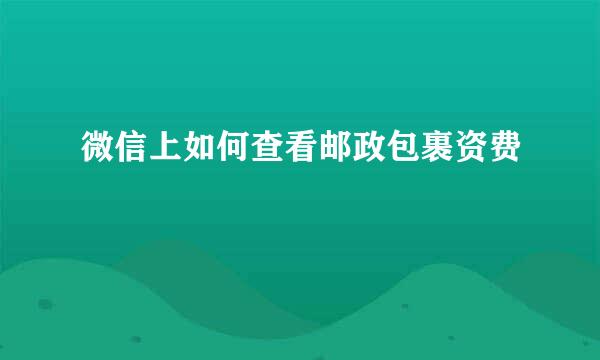 微信上如何查看邮政包裹资费